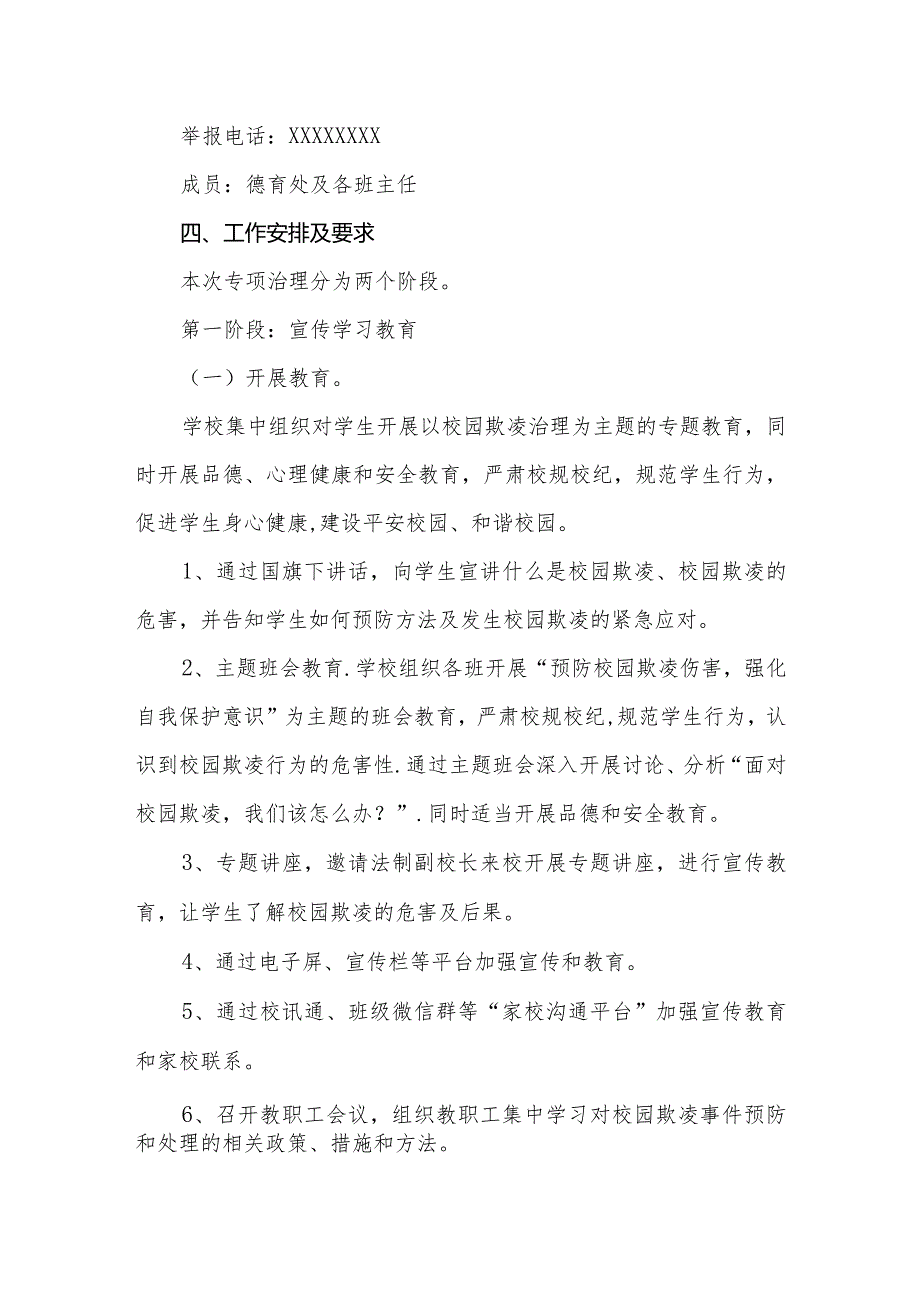 举报电话：XXXXXXXX

成员：德育处及各班主任

四、工作安排及要求

本次专项治理分为两个阶段。

第一阶段：宣传学习教育

（一）开展教育。

学校集中组织对学生开展以校园欺凌治理为主题的专题教育，同时开展品德、心理健康和安全教育，严肃校规校纪，规范学生行为，促进学生身心健康,建设平安校园、和谐校园。

1、通过国旗下讲话，向学生宣讲什么是校园欺凌、校园欺凌的危害，并告知学生如何预防方法及发生校园欺凌的紧急应对。

2、主题班会教育.学校组织各班开展“预防校园欺凌伤害，强化自我保护意识”为主题的班会教育，严肃校规校纪,规范学生行为，认识到校园欺凌行为的危害性.通过主题班会深入开展讨论、分析“面对校园欺凌，我们该怎么办？”.同时适当开展品德和安全教育。

3、专题讲座，邀请法制副校长来校开展专题讲座，进行宣传教育，让学生了解校园欺凌的危害及后果。

4、通过电子屏、宣传栏等平台加强宣传和教育。

5、通过校讯通、班级微信群等“家校沟通平台”加强宣传教育和家校联系。

6、召开教职工会议，组织教职工集中学习对校园欺凌事件预防和处理的相关政策、措施和方法。